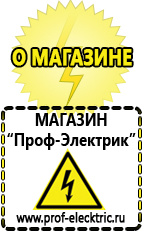 О МАГАЗИНЕ

МАГАЗИН
“Проф-Электрик”

www.prof-electric.ru